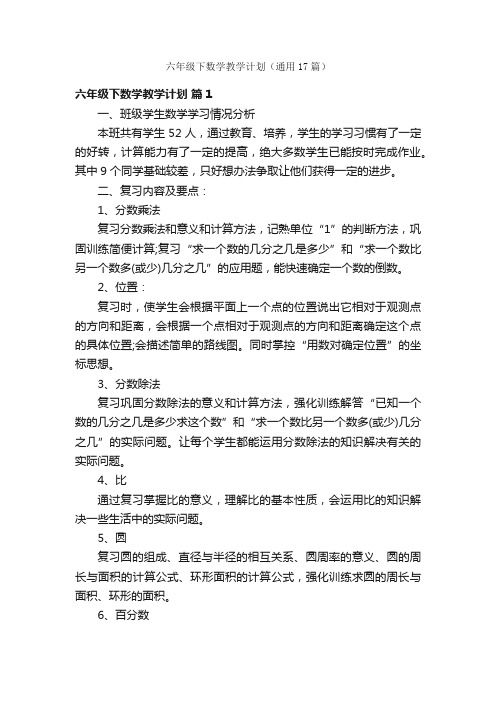 六年级下数学教学计划（通用17篇）

六年级下数学教学计划 篇1

一、班级学生数学学习情况分析

本班共有学生52人，通过教育、培养，学生的学习习惯有了一定的好转，计算能力有了一定的提高，绝大多数学生已能按时完成作业。其中9个同学基础较差，只好想办法争取让他们获得一定的进步。

二、复习内容及要点：

1、分数乘法

复习分数乘法和意义和计算方法，记熟单位“1”的判断方法，巩固训练简便计算;复习“求一个数的几分之几是多少”和“求一个数比另一个数多(或少)几分之几”的应用题，能快速确定一个数的倒数。

2、位置：

复习时，使学生会根据平面上一个点的位置说出它相对于观测点的方向和距离，会根据一个点相对于观测点的方向和距离确定这个点的具体位置;会描述简单的路线图。同时掌控“用数对确定位置”的坐标思想。

3、分数除法

复习巩固分数除法的意义和计算方法，强化训练解答“已知一个数的几分之几是多少求这个数”和“求一个数比另一个数多(或少)几分之几”的实际问题。让每个学生都能运用分数除法的知识解决有关的实际问题。

4、比

通过复习掌握比的意义，理解比的基本性质，会运用比的知识解决一些生活中的实际问题。

5、圆

复习圆的组成、直径与半径的相互关系、圆周率的意义、圆的周长与面积的计算公式、环形面积的计算公式，强化训练求圆的周长与面积、环形的面积。

6、百分数